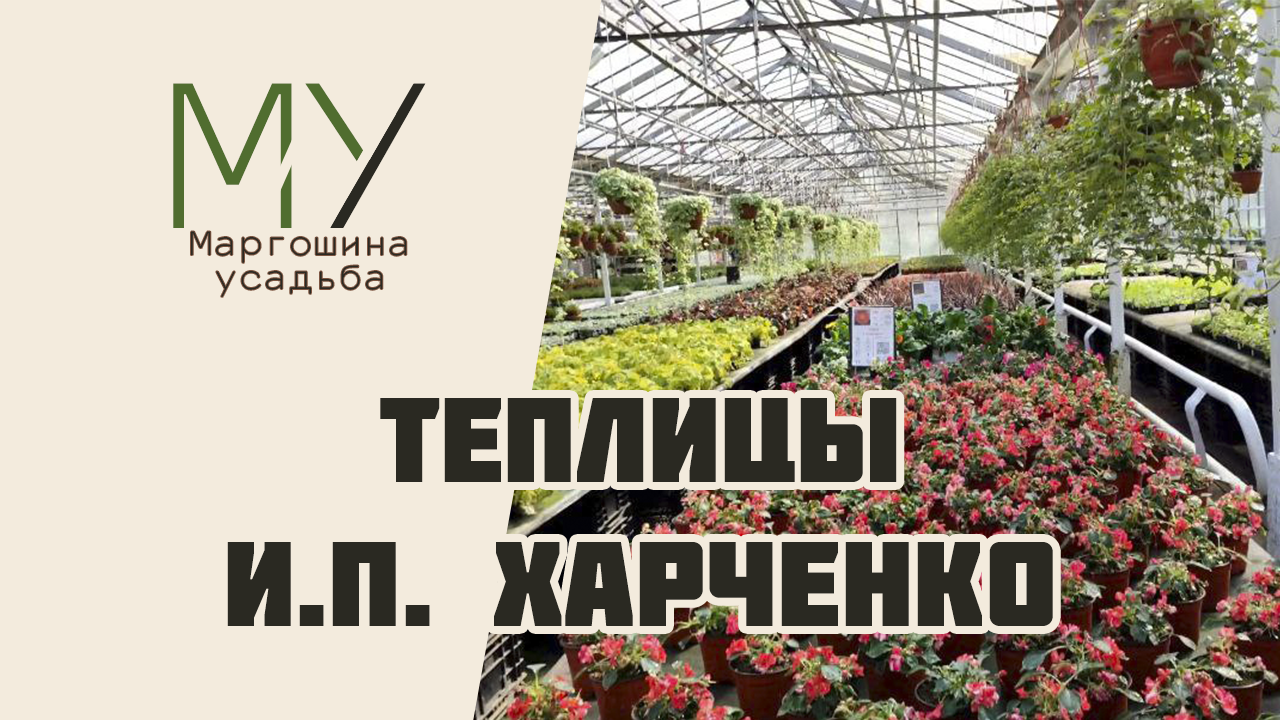 МУ
Маргошина усадьба

ТЕПЛИЦЫ
И.П. ХАРЧЕНКО